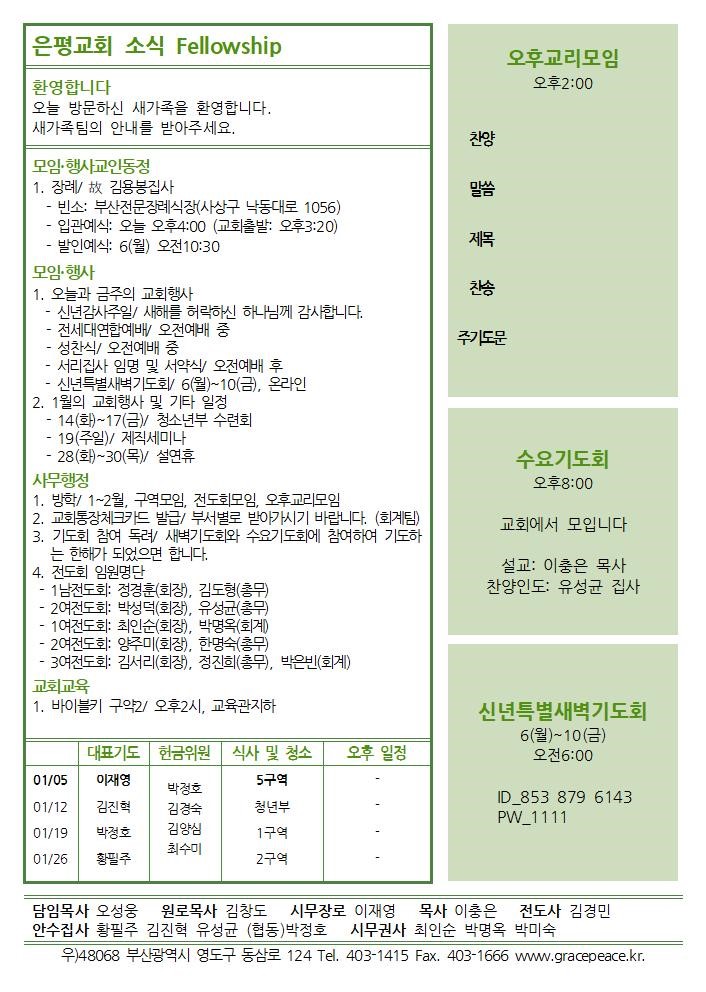 은평교회 소식 Fellowship

환영합니다
오늘 방문하신 새가족을 환영합니다. 새가족팀의 안내를 받아주세요.

모임·행사교인동정
1. 장례/ 故 김용봉집사
- 빈소: 부산전문장례식장(사상구 낙동대로 1056)
- 입관예식: 오늘 오후4:00 (교회출발: 오후3:20)
- 발인예식: 6(월) 오전10:30

모임·행사
1. 오늘과 금주의 교회행사
- 신년감사주일/ 새해를 허락하신 하나님께 감사합니다.
- 전세대연합예배/ 오전예배 중
- 성찬식/ 오전예배 중
- 서리집사 임명 및 서약식/ 오전예배 후
- 신년특별새벽기도회/ 6(월)~10(금), 온라인
2. 1월의 교회행사 및 기타 일정
- 14(화)~17(금)/ 청소년부 수련회
- 19(주일)/ 제직세미나
- 28(화)~30(목)/ 설연휴

사무행정
1. 방학/ 1~2월, 구역모임, 전도회모임, 오후교리모임
2. 교회통장체크카드 발급/ 부서별로 받아가시기 바랍니다. (회계팀)
3. 기도회 참여 독려/ 새벽기도회와 수요기도회에 참여하여 기도하는 한해가 되었으면 합니다.
4. 전도회 임원명단
- 1남전도회: 정경훈(회장), 김도형(총무)
- 2여전도회: 박성덕(회장), 유성균(총무)
- 1여전도회: 최인순(회장), 박명옥(회계)
- 2여전도회: 양주미(회장), 한명숙(총무)
- 3여전도회: 김서리(회장), 정진희(총무), 박은빈(회계)

교회교육
1. 바이블키 구약2/ 오후2시, 교육관지하

| | 대표기도 | 헌금위원 | 식사 및 청소 | 오후 일정 |
|---|---|---|---|---|
| 01/05 | 이재영 | 박정호 김경숙 김양심 최수미 | 5구역 | - |
| 01/12 | 김진혁 | | 청년부 | - |
| 01/19 | 박정호 | | 1구역 | - |
| 01/26 | 황필주 | | 2구역 | - |

오후교리모임
오후2:00
찬양
말씀
제목
찬송
주기도문

수요기도회
오후8:00
교회에서 모입니다
설교: 이충은 목사
찬양인도: 유성균 집사

신년특별새벽기도회
6(월)~10(금)
오전6:00
ID_853 879 6143
PW_1111

담임목사 오성웅 원로목사 김창도 시무장로 이재영 목사 이충은 전도사 김경민
안수집사 황필주 김진혁 유성균 (협동)박정호 시무권사 최인순 박명옥 박미숙
우)48068 부산광역시 영도구 동삼로 124 Tel. 403-1415 Fax. 403-1666 www.gracepeace.kr.